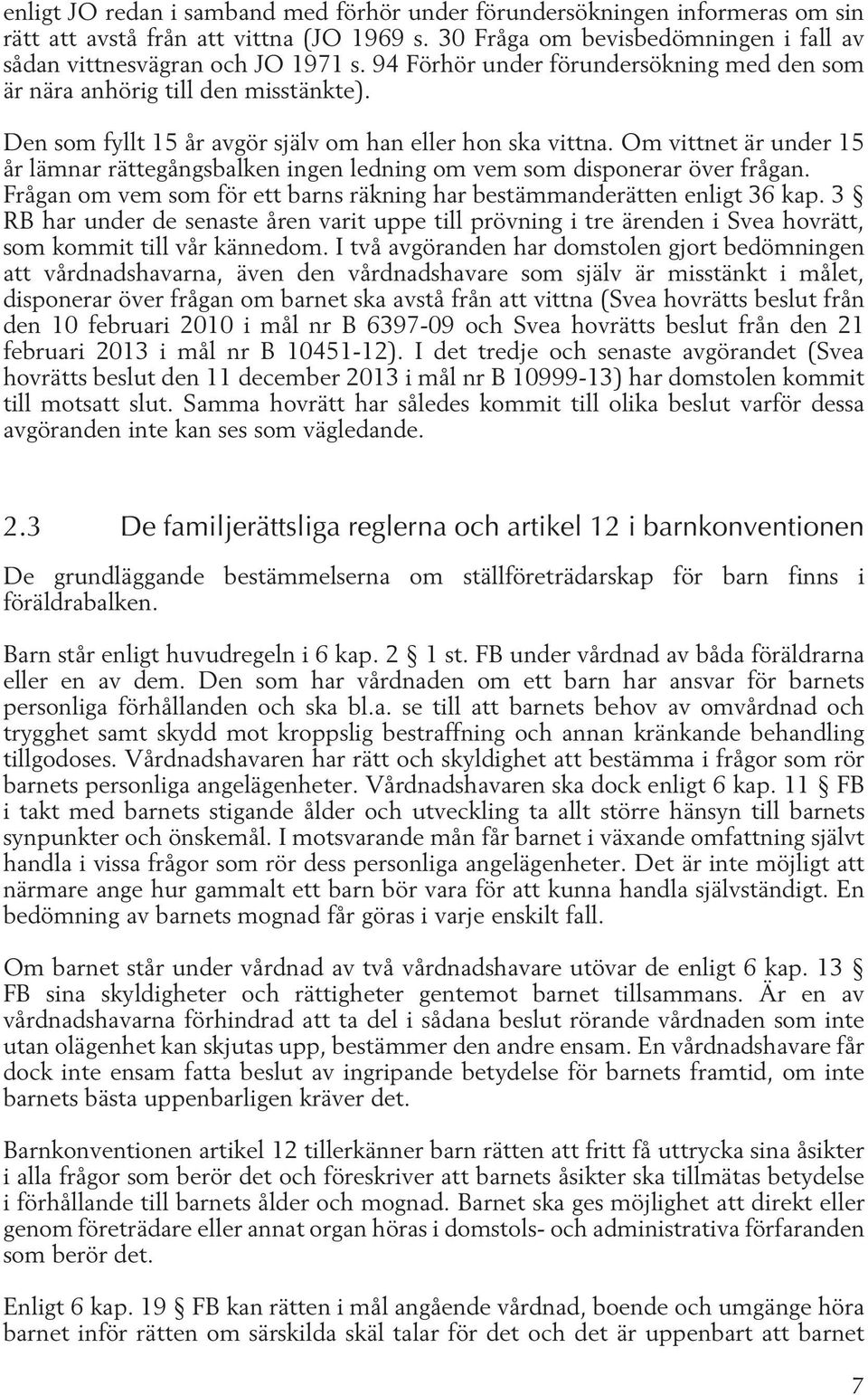 enligt JO redan i samband med förhör under förundersökningen informeras om sin rätt att avstå från att vittna (JO 1969 s. 30 Fråga om bevisbedömningen i fall av sådan vittnesvägran och JO 1971 s. 94 Förhör under förundersökning med den som är nära anhörig till den misstänkte).

Den som fyllt 15 år avgör själv om han eller hon ska vittna. Om vittnet är under 15 år lämnar rättegångsbalken ingen ledning om vem som disponerar över frågan. Frågan om vem som för ett barns räkning har bestämmanderätten enligt 36 kap. 3 § RB har under de senaste åren varit uppe till prövning i tre ärenden i Svea hovrätt, som kommit till vår kännedom. I två avgöranden har domstolen gjort bedömningen att vårdnadshavarna, även den vårdnadshavare som själv är misstänkt i målet, disponerar över frågan om barnet ska avstå från att vittna (Svea hovrätts beslut från den 10 februari 2010 i mål nr B 6397-09 och Svea hovrätts beslut från den 21 februari 2013 i mål nr B 10451-12). I det tredje och senaste avgörandet (Svea hovrätts beslut den 11 december 2013 i mål nr B 10999-13) har domstolen kommit till motsatt slut. Samma hovrätt har således kommit till olika beslut varför dessa avgöranden inte kan ses som vägledande.

2.3 De familjerättsliga reglerna och artikel 12 i barnkonventionen

De grundläggande bestämmelserna om ställföreträdarskap för barn finns i föräldrabalken.

Barn står enligt huvudregeln i 6 kap. 2 § 1 st. FB under vårdnad av båda föräldrarna eller en av dem. Den som har vårdnaden om ett barn har ansvar för barnets personliga förhållanden och ska bl.a. se till att barnets behov av omvårdnad och trygghet samt skydd mot kroppslig bestraffning och annan kränkande behandling tillgodoses. Vårdnadshavaren har rätt och skyldighet att bestämma i frågor som rör barnets personliga angelägenheter. Vårdnadshavaren ska dock enligt 6 kap. 11 § FB i takt med barnets stigande ålder och utveckling ta allt större hänsyn till barnets synpunkter och önskemål. I motsvarande mån får barnet i växande omfattning självt handla i vissa frågor som rör dess personliga angelägenheter. Det är inte möjligt att närmare ange hur gammalt ett barn bör vara för att kunna handla självständigt. En bedömning av barnets mognad får göras i varje enskilt fall.

Om barnet står under vårdnad av två vårdnadshavare utövar de enligt 6 kap. 13 § FB sina skyldigheter och rättigheter gentemot barnet tillsammans. Är en av vårdnadshavarna förhindrad att ta del i sådana beslut rörande vårdnaden som inte utan olägenhet kan skjutas upp, bestämmer den andre ensam. En vårdnadshavare får dock inte ensam fatta beslut av ingripande betydelse för barnets framtid, om inte barnets bästa uppenbarligen kräver det.

Barnkonventionen artikel 12 tillerkänner barn rätten att fritt få uttrycka sina åsikter i alla frågor som berör det och föreskriver att barnets åsikter ska tillmätas betydelse i förhållande till barnets ålder och mognad. Barnet ska ges möjlighet att direkt eller genom företrädare eller annat organ höras i domstols- och administrativa förfaranden som berör det.

Enligt 6 kap. 19 § FB kan rätten i mål angående vårdnad, boende och umgänge höra barnet inför rätten om särskilda skäl talar för det och det är uppenbart att barnet

7